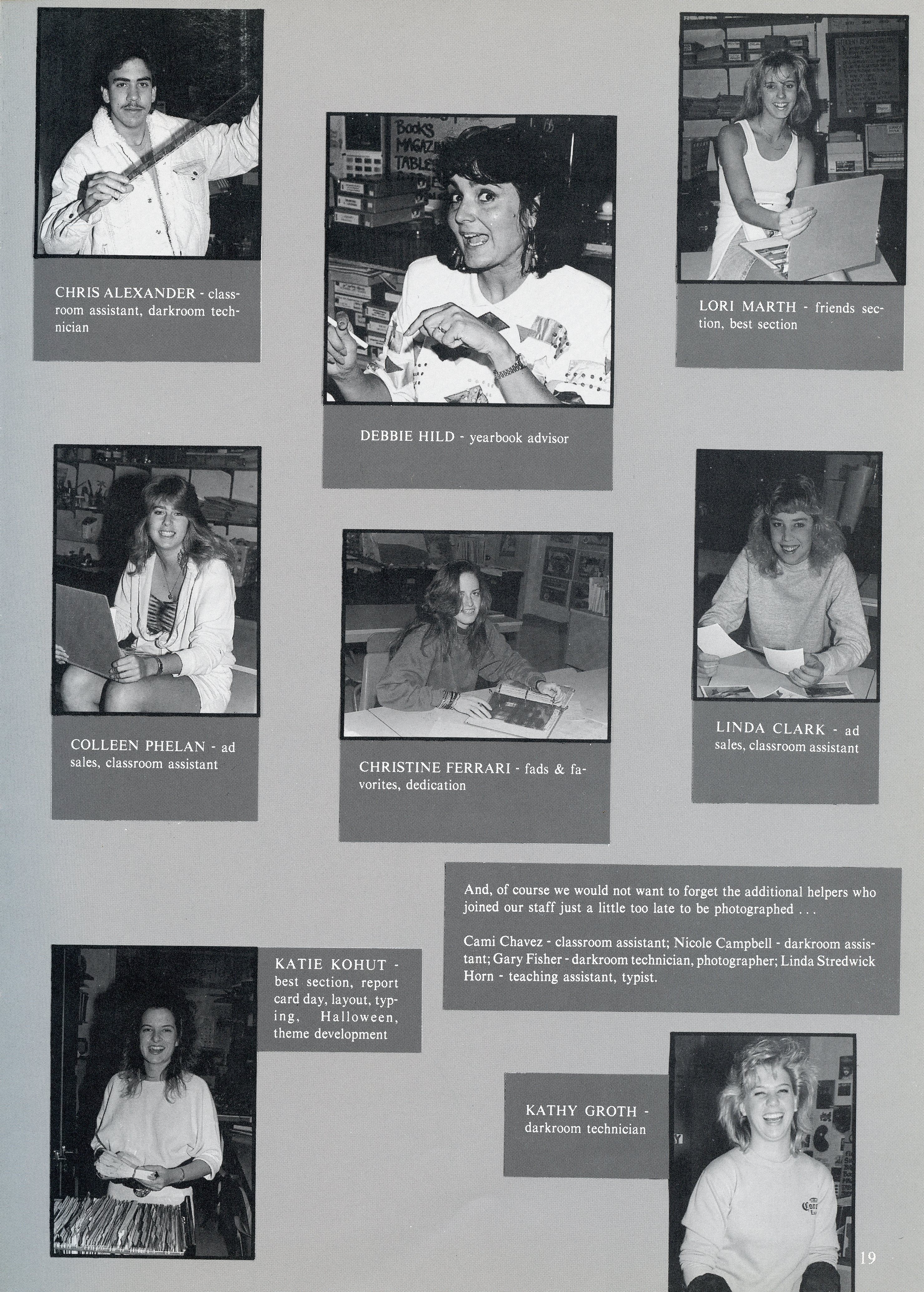 CHRIS ALEXANDER - classroom assistant, darkroom technician

DEBBIE HILD - yearbook advisor

LORI MARTH - friends section, best section

COLLEEN PHELAN - ad sales, classroom assistant

CHRISTINE FERRARI - fads & favorites, dedication

LINDA CLARK - ad sales, classroom assistant

And, of course we would not want to forget the additional helpers who joined our staff just a little too late to be photographed . . .

Cami Chavez - classroom assistant; Nicole Campbell - darkroom assistant; Gary Fisher - darkroom technician, photographer; Linda Stredwick Horn - teaching assistant, typist.

KATIE KOHUT - best section, report card day, layout, typing, Halloween, theme development

KATHY GROTH - darkroom technician

19